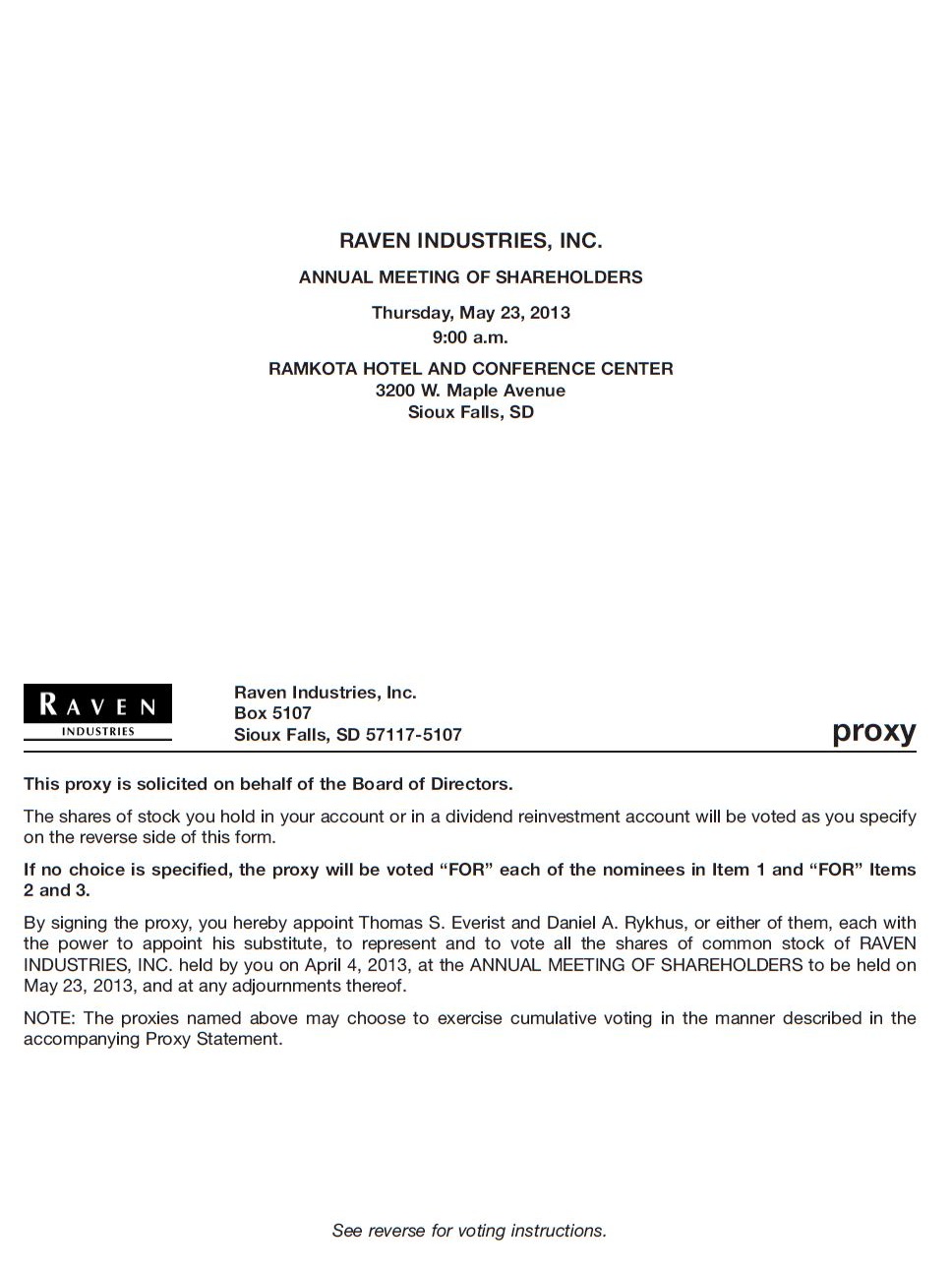 RAVEN INDUSTRIES, INC.

ANNUAL MEETING OF SHAREHOLDERS

Thursday, May 23, 2013
9:00 a.m.

RAMKOTA HOTEL AND CONFERENCE CENTER
3200 W. Maple Avenue
Sioux Falls, SD

RAVEN
INDUSTRIES

Raven Industries, Inc.
Box 5107
Sioux Falls, SD 57117-5107

proxy

This proxy is solicited on behalf of the Board of Directors.

The shares of stock you hold in your account or in a dividend reinvestment account will be voted as you specify on the reverse side of this form.

If no choice is specified, the proxy will be voted “FOR” each of the nominees in Item 1 and “FOR” Items 2 and 3.

By signing the proxy, you hereby appoint Thomas S. Everist and Daniel A. Rykhus, or either of them, each with the power to appoint his substitute, to represent and to vote all the shares of common stock of RAVEN INDUSTRIES, INC. held by you on April 4, 2013, at the ANNUAL MEETING OF SHAREHOLDERS to be held on May 23, 2013, and at any adjournments thereof.

NOTE: The proxies named above may choose to exercise cumulative voting in the manner described in the accompanying Proxy Statement.

See reverse for voting instructions.